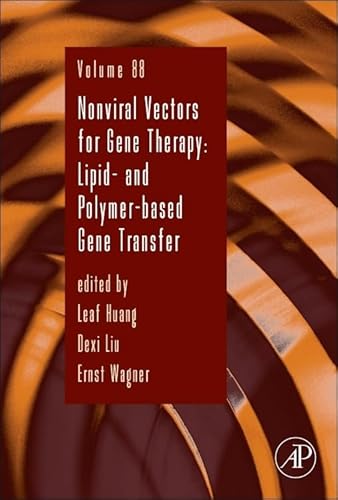 Volume 88

Nonviral Vectors for Gene Therapy: Lipid- and Polymer-based Gene Transfer

edited by
Leaf Huang
Dexi Liu
Ernst Wagner

AP